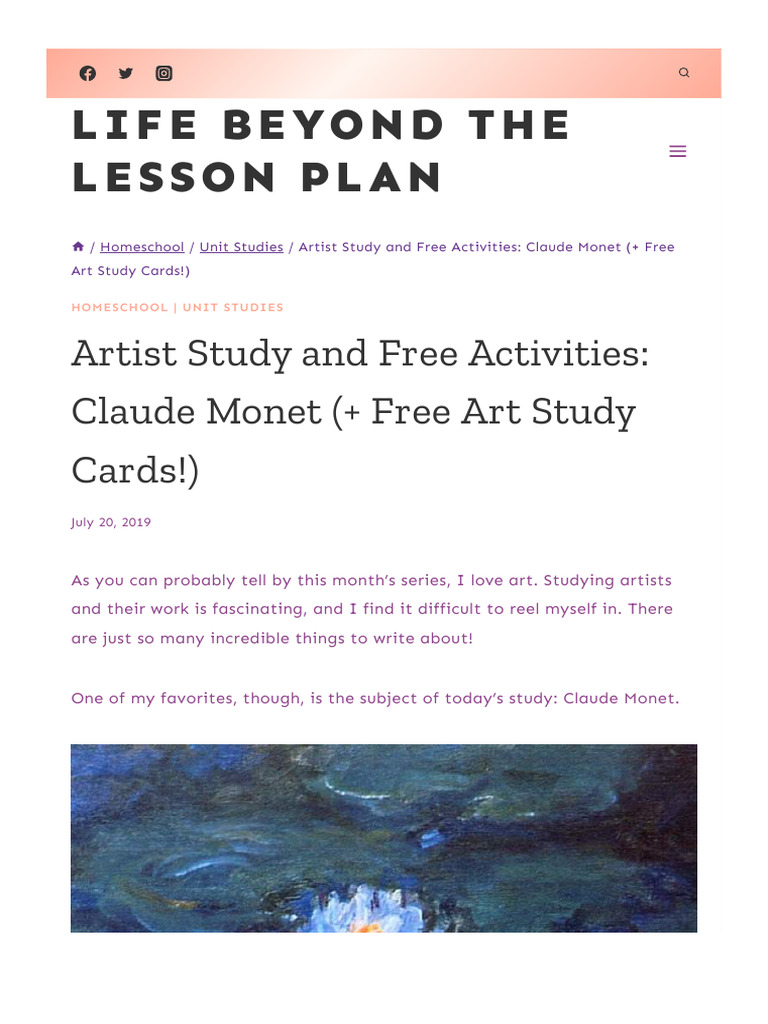 LIFE BEYOND THE LESSON PLAN

/ Homeschool / Unit Studies / Artist Study and Free Activities: Claude Monet (+ Free Art Study Cards!)

HOMESCHOOL | UNIT STUDIES

Artist Study and Free Activities: Claude Monet (+ Free Art Study Cards!)

July 20, 2019

As you can probably tell by this month's series, I love art. Studying artists and their work is fascinating, and I find it difficult to reel myself in. There are just so many incredible things to write about!

One of my favorites, though, is the subject of today's study: Claude Monet.